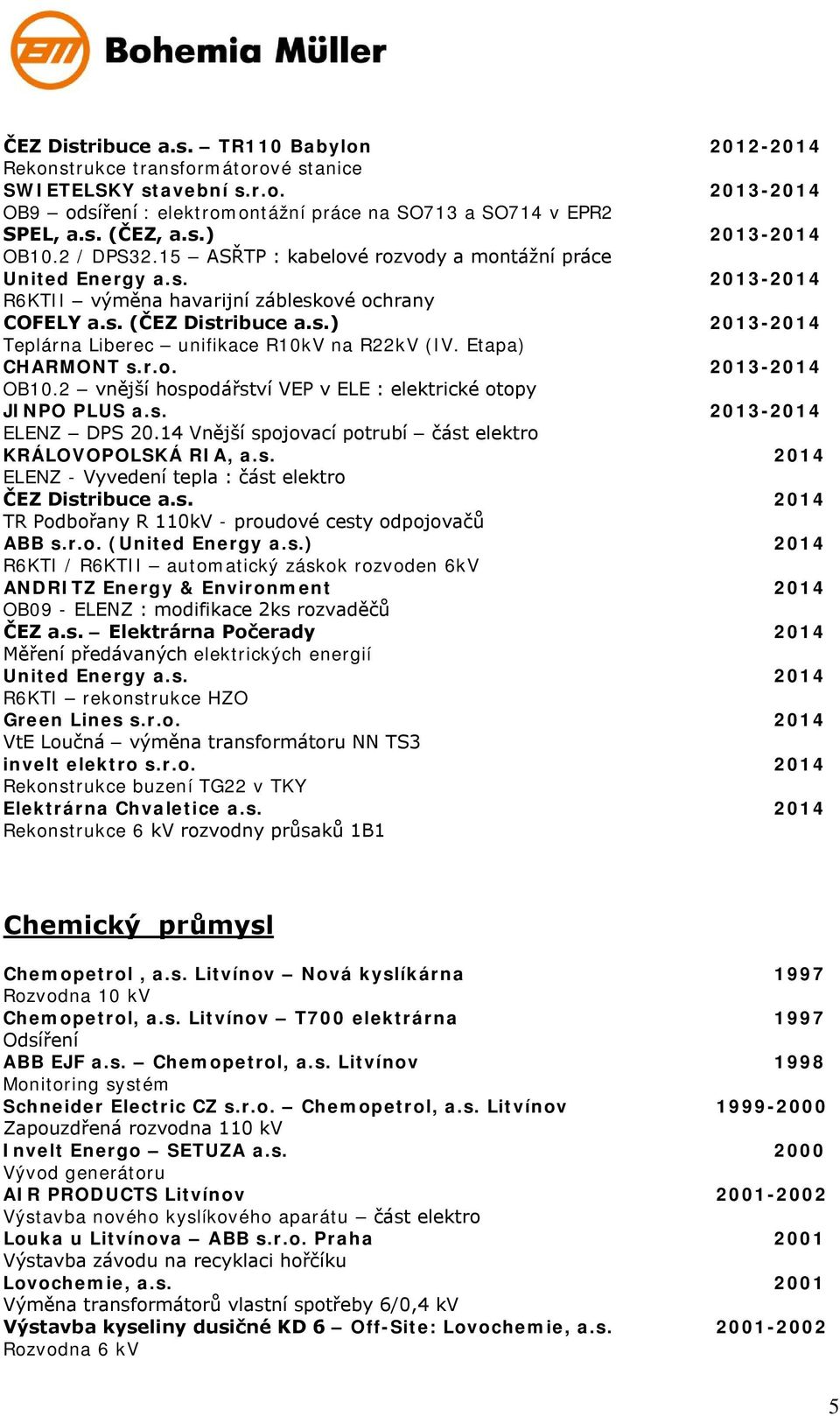 Bohemia Müller

ČEZ Distribuce a.s. – TR110 Babylon 2012-2014
Rekonstrukce transformátorové stanice
SWIETELSKY stavební s.r.o. 2013-2014
OB9 – odsíření : elektromontážní práce na SO713 a SO714 v EPR2
SPEL, a.s. (ČEZ, a.s.) 2013-2014
OB10.2 / DPS32.15 – ASŘTP : kabelové rozvody a montážní práce
United Energy a.s. 2013-2014
R6KTII – výměna havarijní zábleskové ochrany
COFELY a.s. (ČEZ Distribuce a.s.) 2013-2014
Teplárna Liberec – unifikace R10kV na R22kV (IV. Etapa)
CHARMONT s.r.o. 2013-2014
OB10.2 – vnější hospodářství VEP v ELE : elektrické otopy
JINPO PLUS a.s. 2013-2014
ELENZ – DPS 20.14 Vnější spojovací potrubí – část elektro
KRÁLOVOPOLSKÁ RIA, a.s. 2014
ELENZ - Vyvedení tepla : část elektro
ČEZ Distribuce a.s. 2014
TR Podbořany R 110kV - proudové cesty odpojovačů
ABB s.r.o. (United Energy a.s.) 2014
R6KTI / R6KTII – automatický záskok rozvoden 6kV
ANDRITZ Energy & Environment 2014
OB09 - ELENZ : modifikace 2ks rozvaděčů
ČEZ a.s. – Elektrárna Počerady 2014
Měření předávaných elektrických energií
United Energy a.s. 2014
R6KTI – rekonstrukce HZO
Green Lines s.r.o. 2014
VtE Loučná – výměna transformátoru NN TS3
invelt elektro s.r.o. 2014
Rekonstrukce buzení TG22 v TKY
Elektrárna Chvaletice a.s. 2014
Rekonstrukce 6 kV rozvodny průsaků 1B1

Chemický průmysl

Chemopetrol , a.s. Litvínov – Nová kyslíkárna 1997
Rozvodna 10 kV
Chemopetrol, a.s. Litvínov – T700 elektrárna 1997
Odsíření
ABB EJF a.s. – Chemopetrol, a.s. Litvínov 1998
Monitoring systém
Schneider Electric CZ s.r.o. – Chemopetrol, a.s. Litvínov 1999-2000
Zapouzdřená rozvodna 110 kV
Invelt Energo – SETUZA a.s. 2000
Vývod generátoru
AIR PRODUCTS Litvínov 2001-2002
Výstavba nového kyslíkového aparátu – část elektro
Louka u Litvínova – ABB s.r.o. Praha 2001
Výstavba závodu na recyklaci hořčíku
Lovochemie, a.s. 2001
Výměna transformátorů vlastní spotřeby 6/0,4 kV
Výstavba kyseliny dusičné KD 6 – Off-Site: Lovochemie, a.s. 2001-2002
Rozvodna 6 kV

5